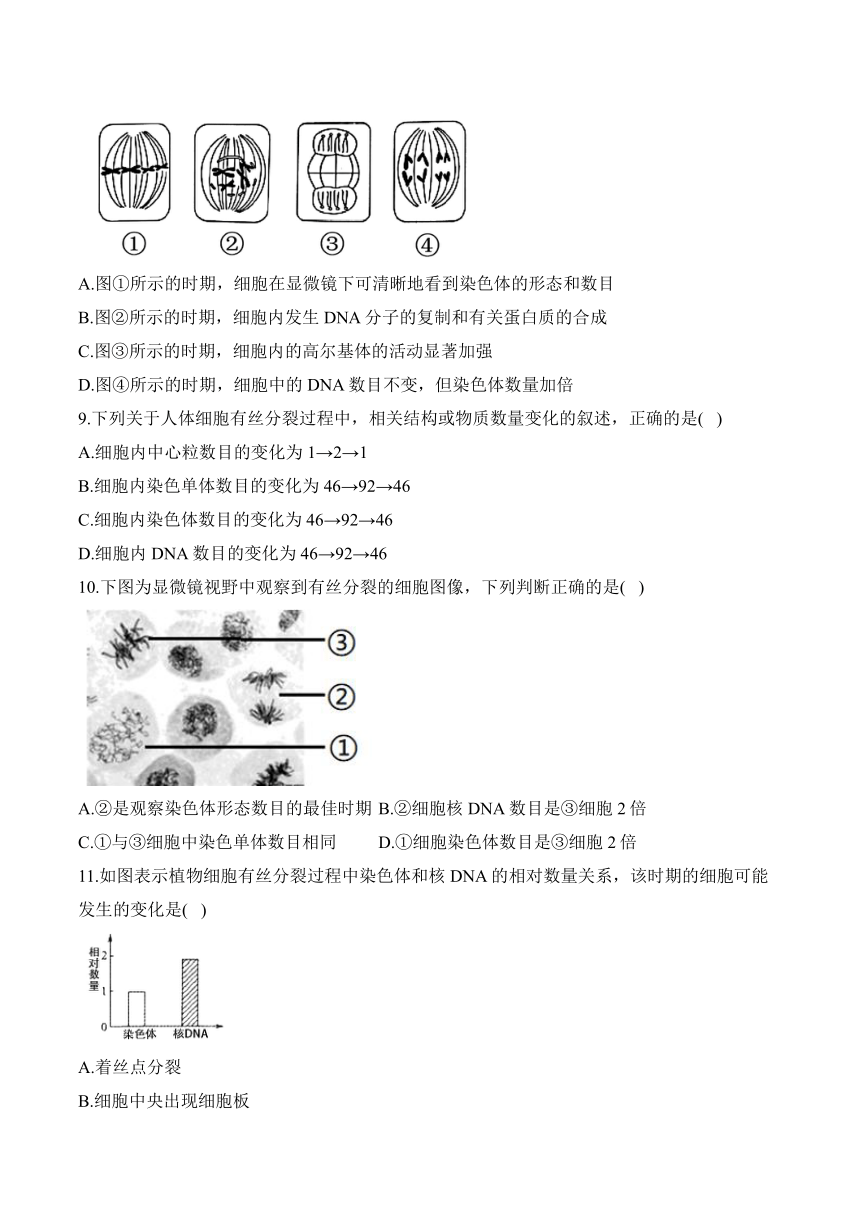 ①　②　③　④

A.图①所示的时期，细胞在显微镜下可清晰地看到染色体的形态和数目

B.图②所示的时期，细胞内发生 DNA 分子的复制和有关蛋白质的合成

C.图③所示的时期，细胞内的高尔基体的活动显著加强

D.图④所示的时期，细胞中的 DNA 数目不变，但染色体数量加倍

9.下列关于人体细胞有丝分裂过程中，相关结构或物质数量变化的叙述，正确的是(　)

A.细胞内中心粒数目的变化为 1→2→1

B.细胞内染色单体数目的变化为 46→92→46

C.细胞内染色体数目的变化为 46→92→46

D.细胞内 DNA 数目的变化为 46→92→46

10.下图为显微镜视野中观察到有丝分裂的细胞图像，下列判断正确的是(　)

③

②

①

A.②是观察染色体形态数目的最佳时期 B.②细胞核 DNA 数目是③细胞 2 倍

C.①与③细胞中染色单体数目相同　　D.①细胞染色体数目是③细胞 2 倍

11.如图表示植物细胞有丝分裂过程中染色体和核 DNA 的相对数量关系，该时期的细胞可能发生的变化是(　)

相对数量
2
1
0
染色体　核DNA

A.着丝点分裂

B.细胞中央出现细胞板